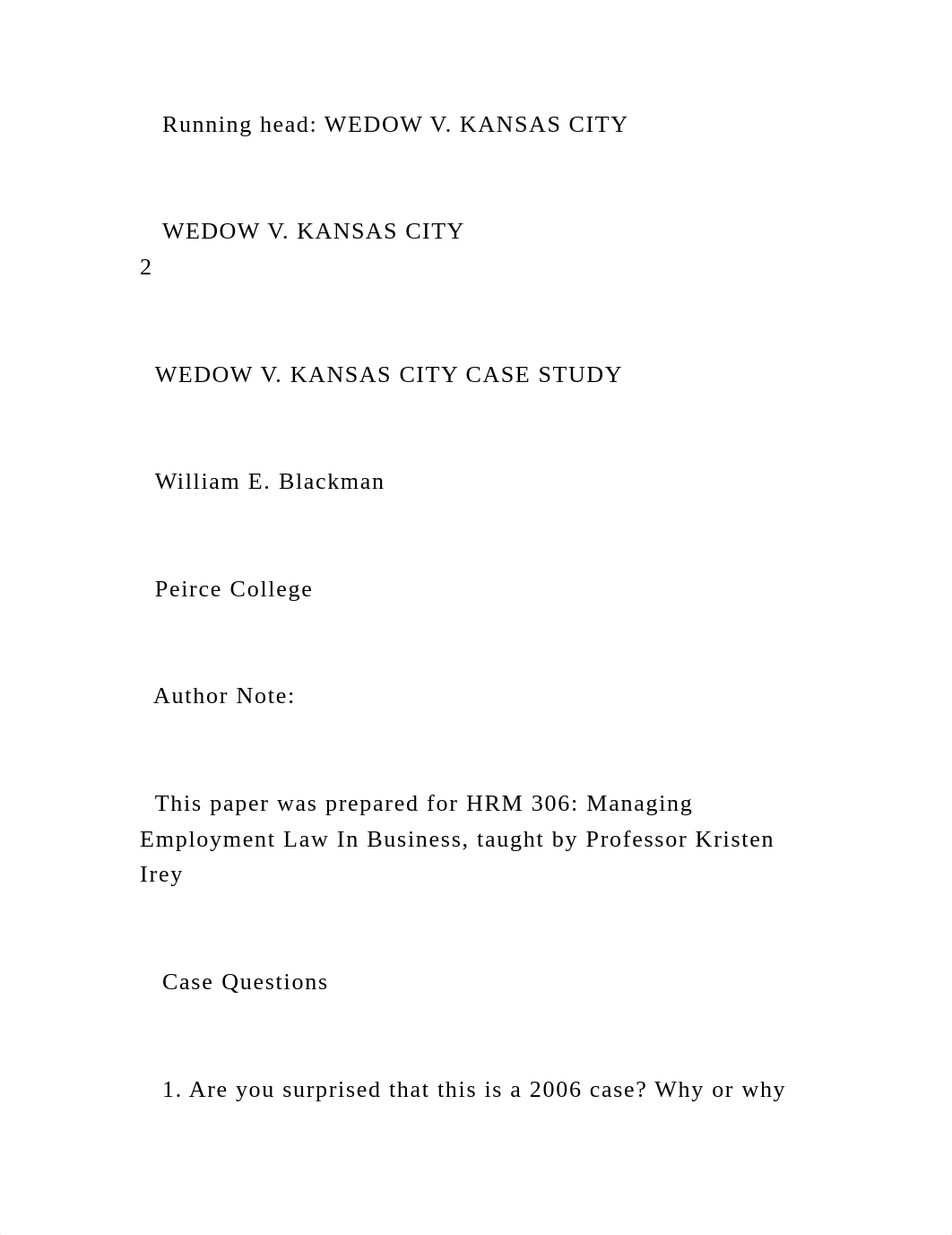 Running head: WEDOW V. KANSAS CITY

WEDOW V. KANSAS CITY
2

WEDOW V. KANSAS CITY CASE STUDY

William E. Blackman

Peirce College

Author Note:

This paper was prepared for HRM 306: Managing Employment Law In Business, taught by Professor Kristen Irey

Case Questions

1. Are you surprised that this is a 2006 case? Why or why